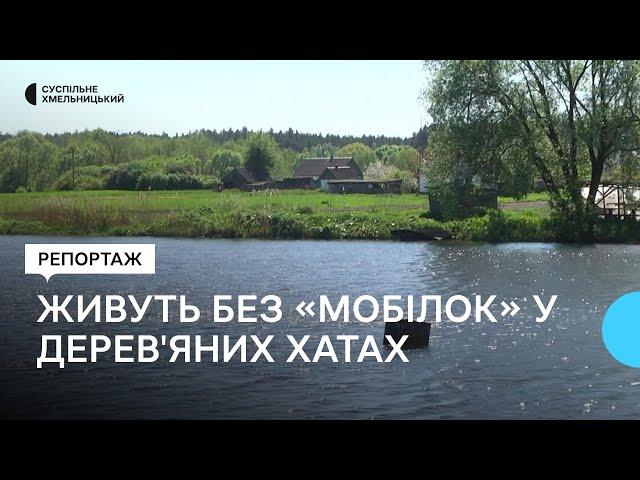 СУСПІЛЬНЕ
ХМЕЛЬНИЦЬКИЙ

РЕПОРТАЖ

ЖИВУТЬ БЕЗ «МОБІЛОК» У ДЕРЕВ'ЯНИХ ХАТАХ